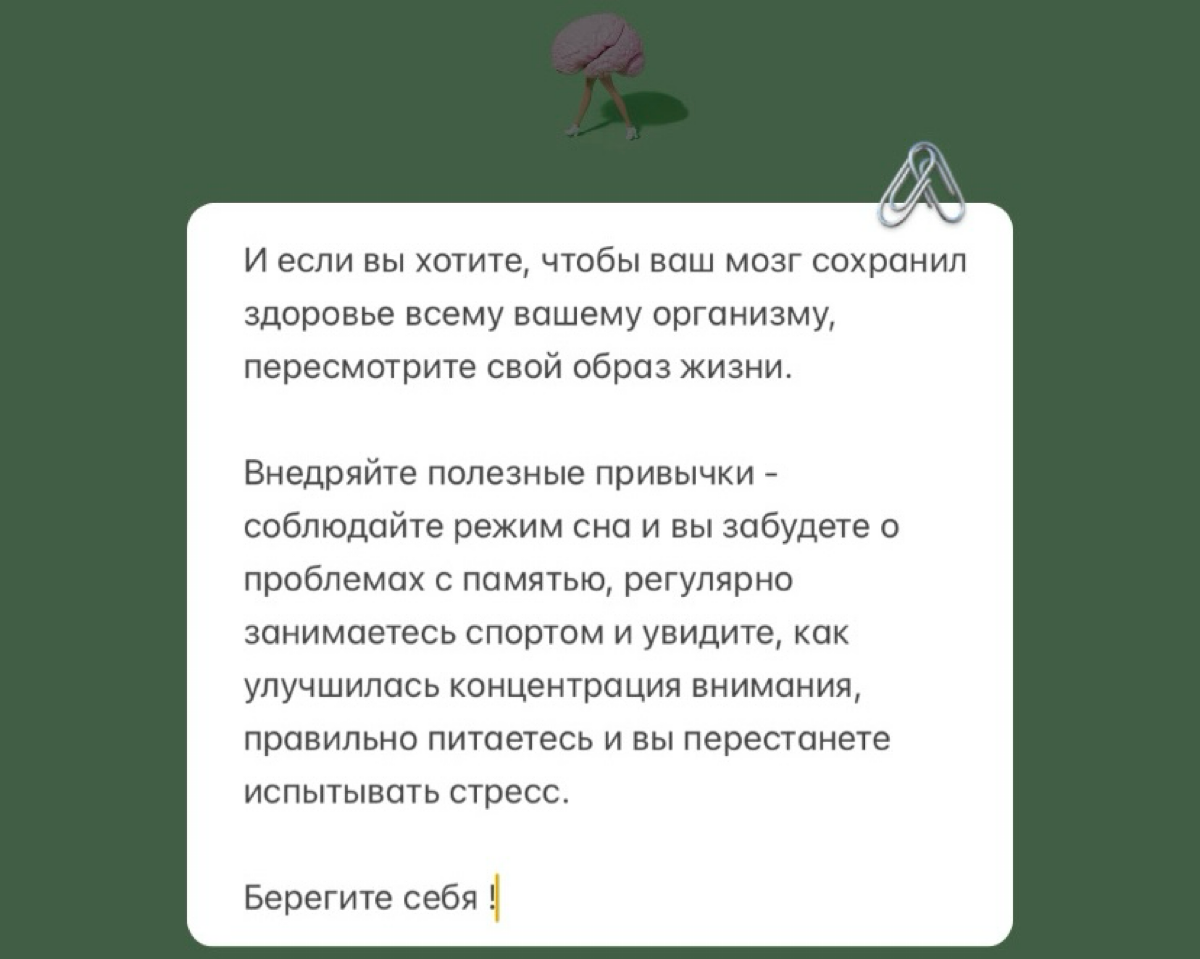 И если вы хотите, чтобы ваш мозг сохранил здоровье всему вашему организму, пересмотрите свой образ жизни.

Внедряйте полезные привычки - соблюдайте режим сна и вы забудете о проблемах с памятью, регулярно занимаетесь спортом и увидите, как улучшилась концентрация внимания, правильно питаетесь и вы перестанете испытывать стресс.

Берегите себя !